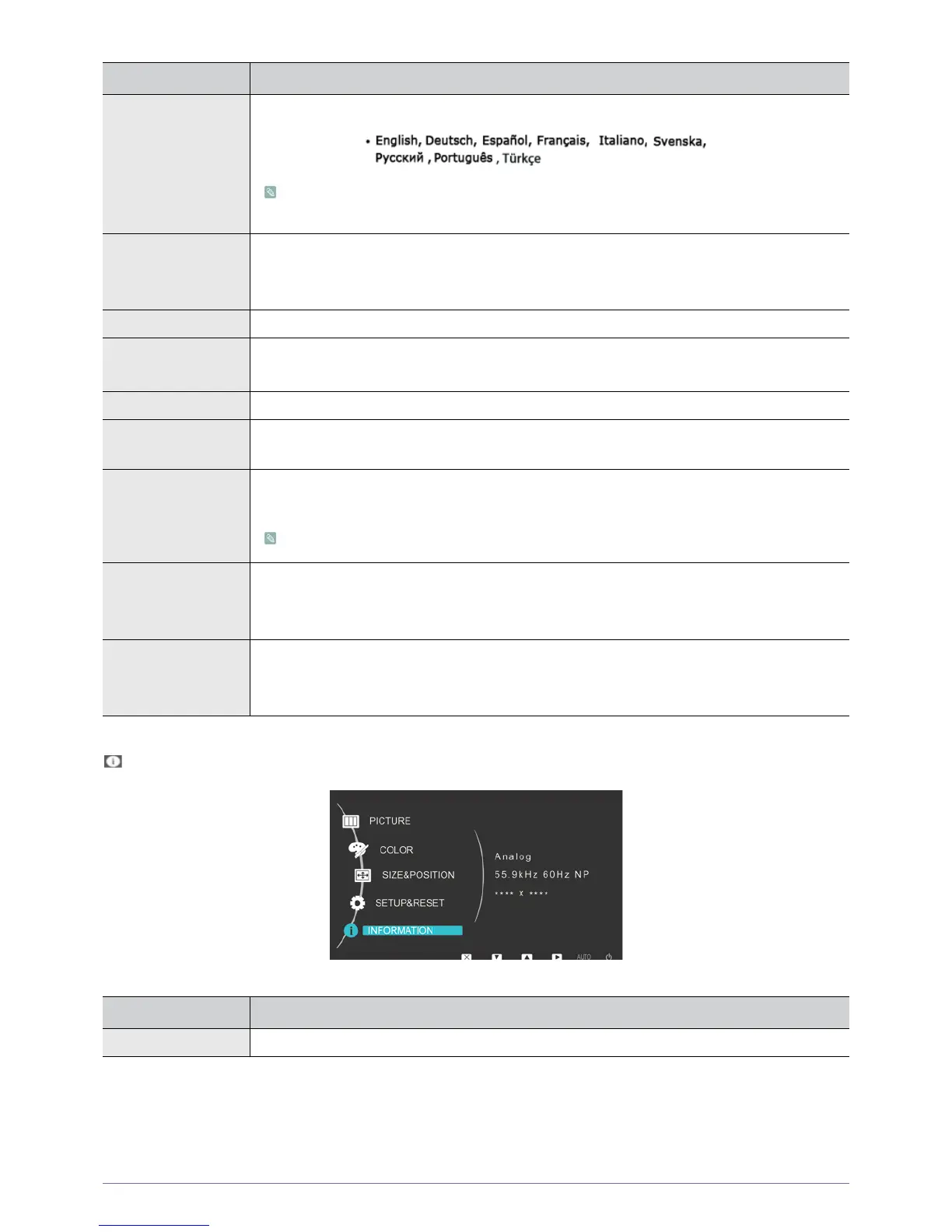 • English, Deutsch, Español, Français, Italiano, Svenska, Русский , Português , Türkçe

PICTURE

COLOR

SIZE&POSITION

SETUP&RESET

INFORMATION

Analog

55.9kHz 60Hz NP

**** x ****

AUTO